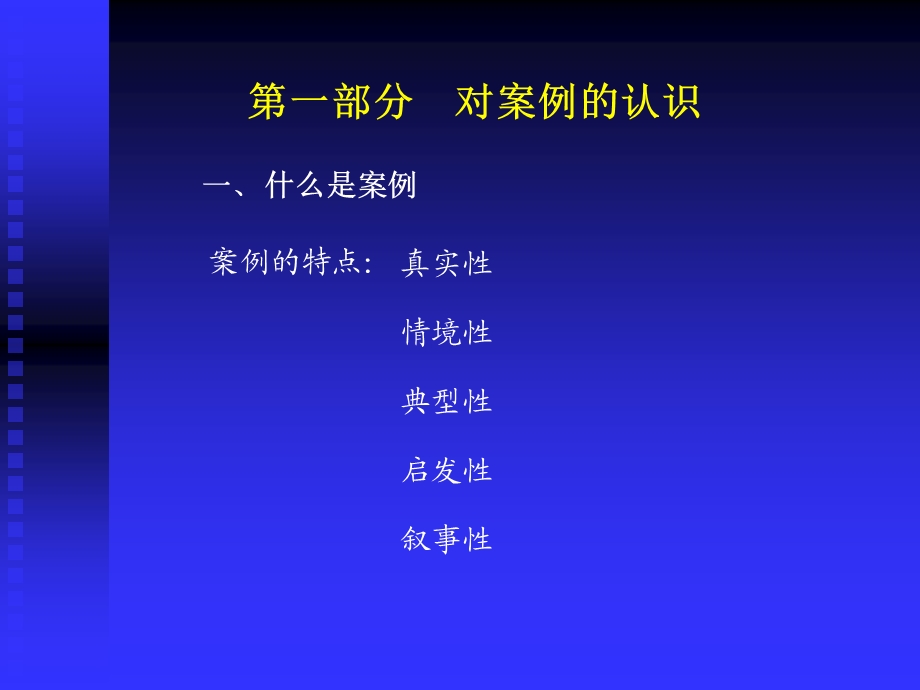 第一部分　对案例的认识

一、什么是案例

案例的特点：真实性

情境性

典型性

启发性

叙事性